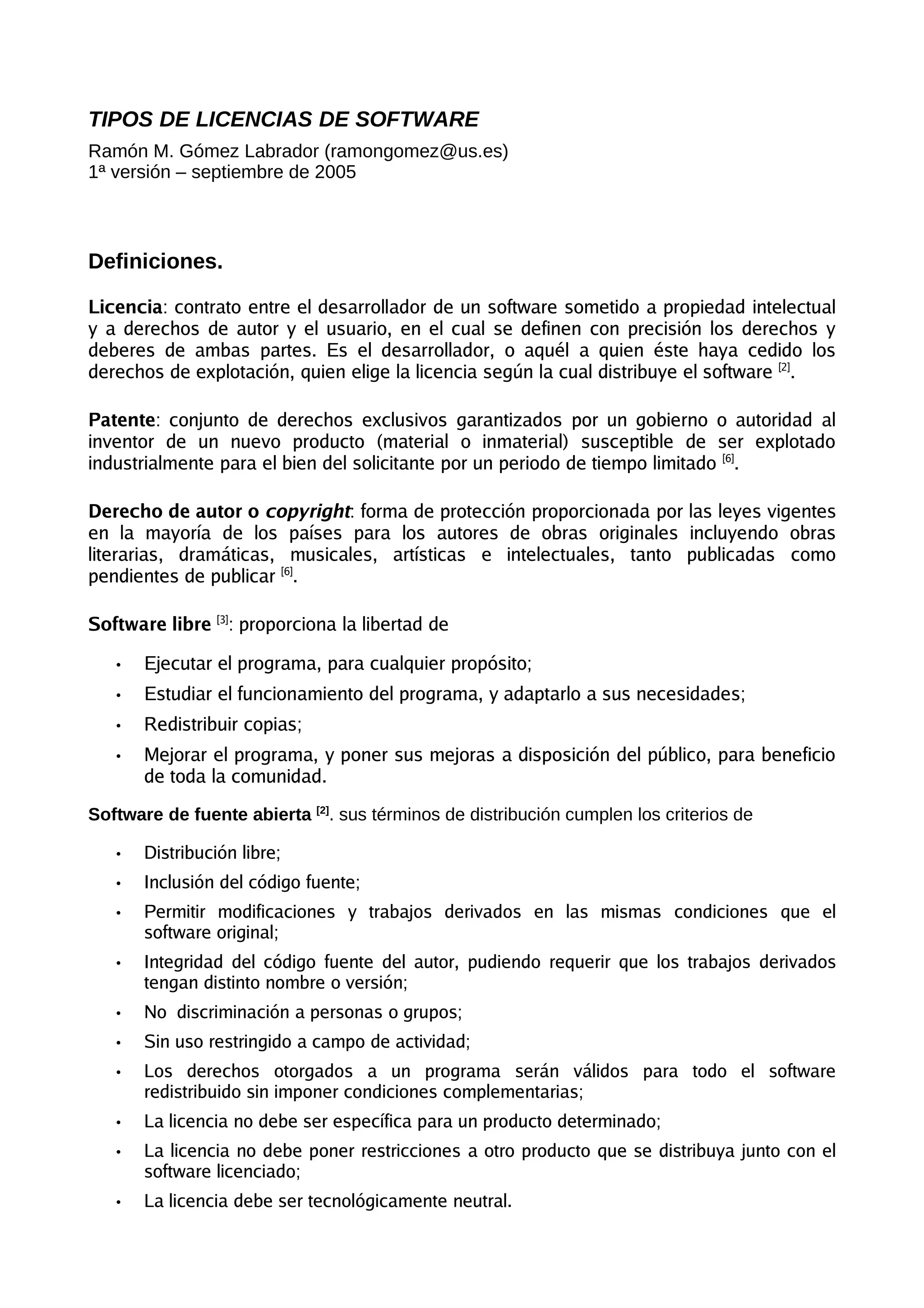 TIPOS DE LICENCIAS DE SOFTWARE

Ramón M. Gómez Labrador (ramongomez@us.es)
1ª versión – septiembre de 2005

Definiciones.

Licencia: contrato entre el desarrollador de un software sometido a propiedad intelectual y a derechos de autor y el usuario, en el cual se definen con precisión los derechos y deberes de ambas partes. Es el desarrollador, o aquél a quien éste haya cedido los derechos de explotación, quien elige la licencia según la cual distribuye el software [2].

Patente: conjunto de derechos exclusivos garantizados por un gobierno o autoridad al inventor de un nuevo producto (material o inmaterial) susceptible de ser explotado industrialmente para el bien del solicitante por un periodo de tiempo limitado [6].

Derecho de autor o copyright: forma de protección proporcionada por las leyes vigentes en la mayoría de los países para los autores de obras originales incluyendo obras literarias, dramáticas, musicales, artísticas e intelectuales, tanto publicadas como pendientes de publicar [6].

Software libre [3]: proporciona la libertad de

• Ejecutar el programa, para cualquier propósito;
• Estudiar el funcionamiento del programa, y adaptarlo a sus necesidades;
• Redistribuir copias;
• Mejorar el programa, y poner sus mejoras a disposición del público, para beneficio de toda la comunidad.

Software de fuente abierta [2]. sus términos de distribución cumplen los criterios de

• Distribución libre;
• Inclusión del código fuente;
• Permitir modificaciones y trabajos derivados en las mismas condiciones que el software original;
• Integridad del código fuente del autor, pudiendo requerir que los trabajos derivados tengan distinto nombre o versión;
• No discriminación a personas o grupos;
• Sin uso restringido a campo de actividad;
• Los derechos otorgados a un programa serán válidos para todo el software redistribuido sin imponer condiciones complementarias;
• La licencia no debe ser específica para un producto determinado;
• La licencia no debe poner restricciones a otro producto que se distribuya junto con el software licenciado;
• La licencia debe ser tecnológicamente neutral.